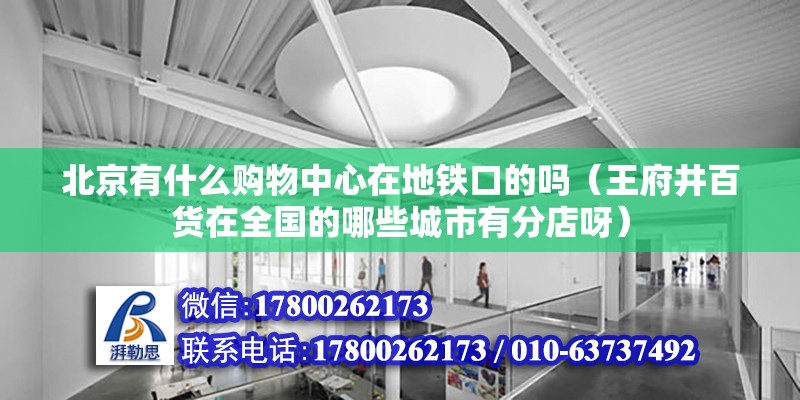 北京有什么购物中心在地铁口的吗（王府井百货在全国的哪些城市有分店呀）

湃勒思

微信:17800262173

联系电话:17800262173 / 010-63737492